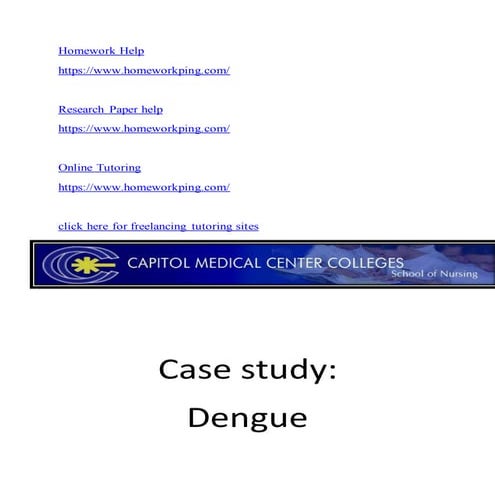 Homework Help
https://www.homeworkping.com/

Research Paper help
https://www.homeworkping.com/

Online Tutoring
https://www.homeworkping.com/

click here for freelancing tutoring sites

CAPITOL MEDICAL CENTER COLLEGES
School of Nursing

Case study:
Dengue